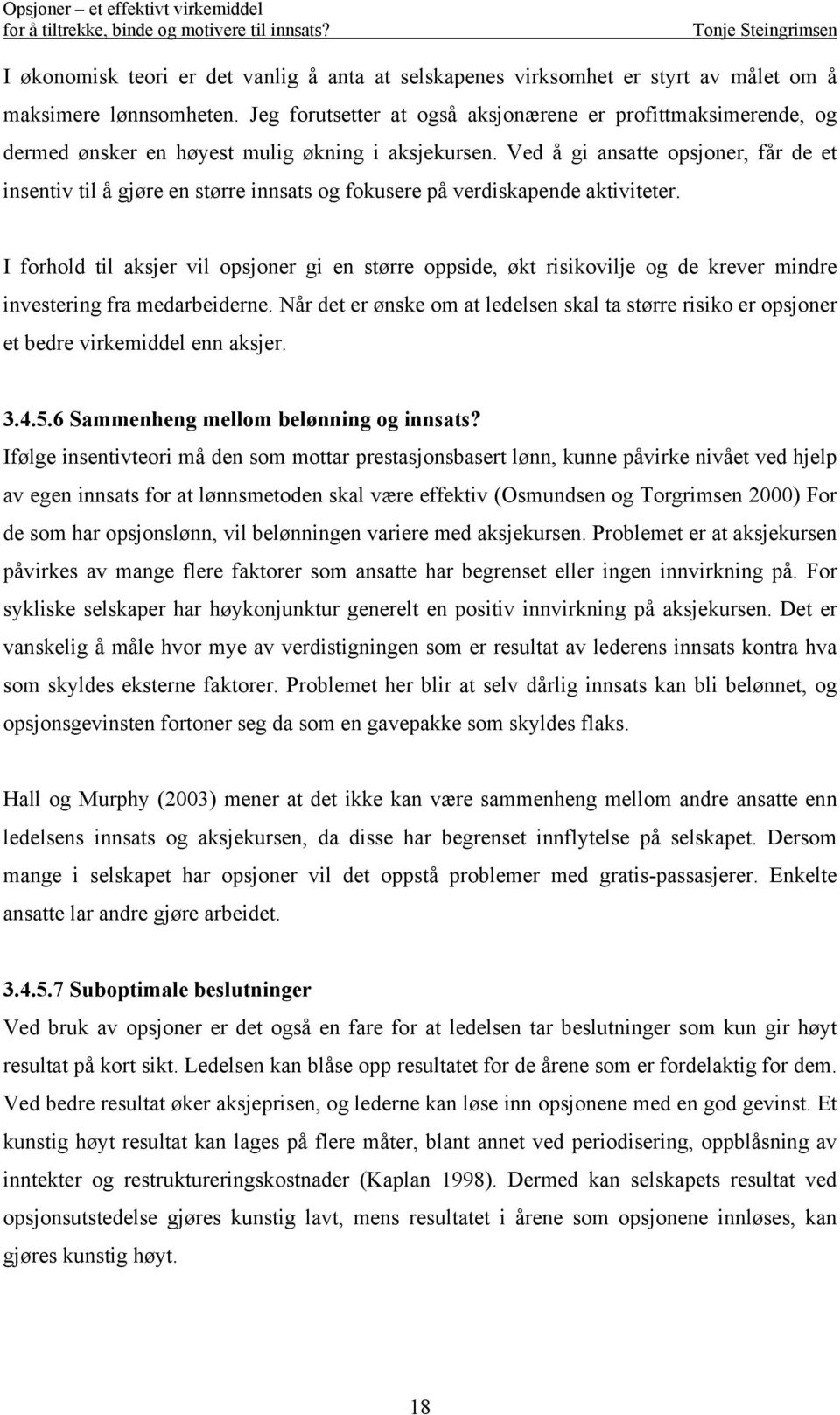 Opsjoner – et effektivt virkemiddel
for å tiltrekke, binde og motivere til innsats?
Tonje Steingrimsen

I økonomisk teori er det vanlig å anta at selskapenes virksomhet er styrt av målet om å maksimere lønnsomheten. Jeg forutsetter at også aksjonærene er profittmaksimerende, og dermed ønsker en høyest mulig økning i aksjekursen. Ved å gi ansatte opsjoner, får de et insentiv til å gjøre en større innsats og fokusere på verdiskapende aktiviteter.

I forhold til aksjer vil opsjoner gi en større oppside, økt risikovilje og de krever mindre investering fra medarbeiderne. Når det er ønske om at ledelsen skal ta større risiko er opsjoner et bedre virkemiddel enn aksjer.

3.4.5.6 Sammenheng mellom belønning og innsats?
Ifølge insentivteori må den som mottar prestasjonsbasert lønn, kunne påvirke nivået ved hjelp av egen innsats for at lønnsmetoden skal være effektiv (Osmundsen og Torgrimsen 2000) For de som har opsjonslønn, vil belønningen variere med aksjekursen. Problemet er at aksjekursen påvirkes av mange flere faktorer som ansatte har begrenset eller ingen innvirkning på. For sykliske selskaper har høykonjunktur generelt en positiv innvirkning på aksjekursen. Det er vanskelig å måle hvor mye av verdistigningen som er resultat av lederens innsats kontra hva som skyldes eksterne faktorer. Problemet her blir at selv dårlig innsats kan bli belønnet, og opsjonsgevinsten fortoner seg da som en gavepakke som skyldes flaks.

Hall og Murphy (2003) mener at det ikke kan være sammenheng mellom andre ansatte enn ledelsens innsats og aksjekursen, da disse har begrenset innflytelse på selskapet. Dersom mange i selskapet har opsjoner vil det oppstå problemer med gratis-passasjerer. Enkelte ansatte lar andre gjøre arbeidet.

3.4.5.7 Suboptimale beslutninger
Ved bruk av opsjoner er det også en fare for at ledelsen tar beslutninger som kun gir høyt resultat på kort sikt. Ledelsen kan blåse opp resultatet for de årene som er fordelaktig for dem. Ved bedre resultat øker aksjeprisen, og lederne kan løse inn opsjonene med en god gevinst. Et kunstig høyt resultat kan lages på flere måter, blant annet ved periodisering, oppblåsning av inntekter og restruktureringskostnader (Kaplan 1998). Dermed kan selskapets resultat ved opsjonsutstedelse gjøres kunstig lavt, mens resultatet i årene som opsjonene innløses, kan gjøres kunstig høyt.

18